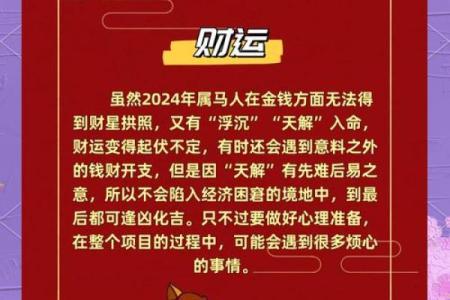 财运

虽然2024年属马人在金钱方面无法得到财星拱照，又有“浮沉”“天解”入命，财运变得起伏不定，有时还会遇到意料之外的钱财开支，但是因“天解”有先难后易之意，所以不会陷入经济困窘的境地中，到最后都可逢凶化吉。只不过要做好心理准备，在整个项目的过程中，可能会遇到很多烦心的事情。